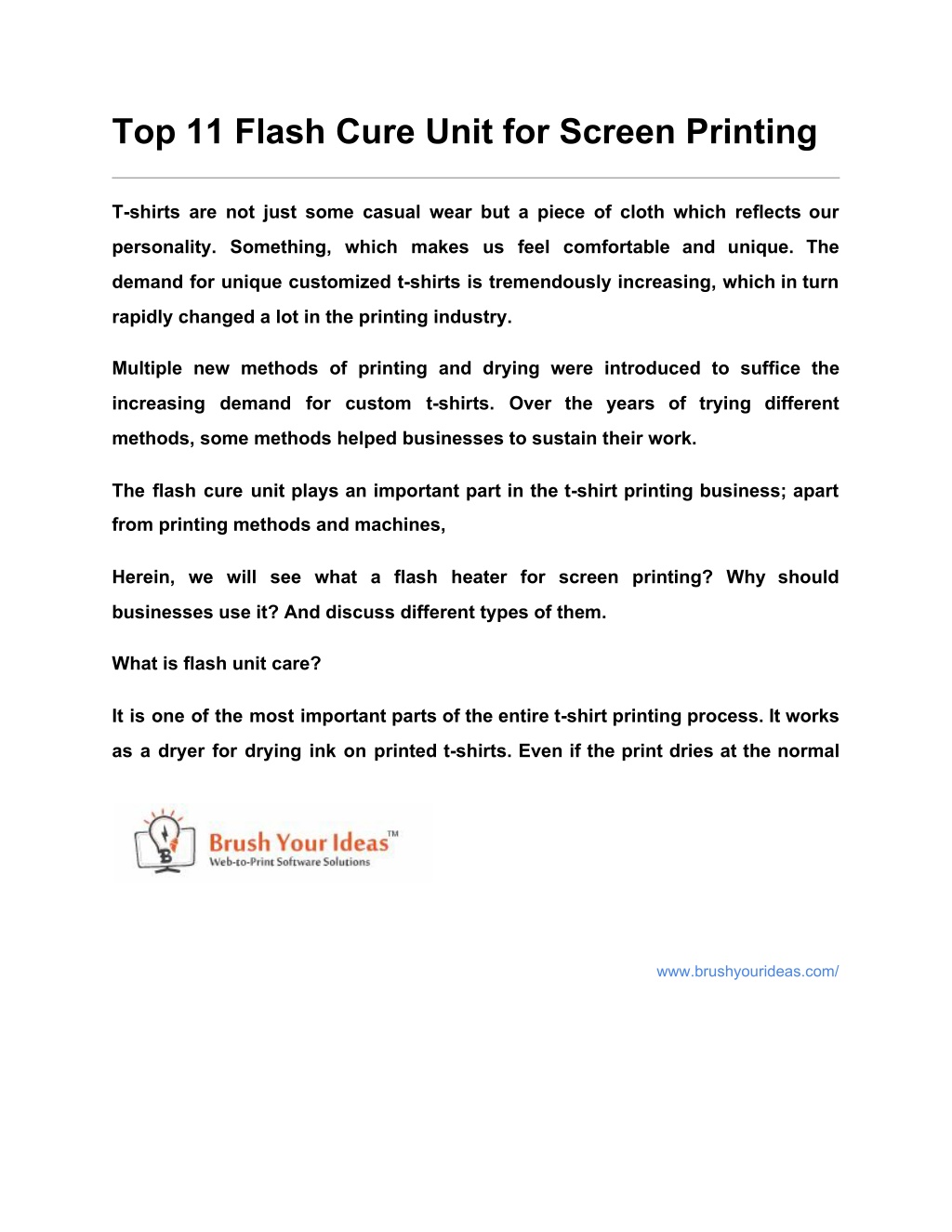 Top 11 Flash Cure Unit for Screen Printing

T-shirts are not just some casual wear but a piece of cloth which reflects our personality. Something, which makes us feel comfortable and unique. The demand for unique customized t-shirts is tremendously increasing, which in turn rapidly changed a lot in the printing industry.

Multiple new methods of printing and drying were introduced to suffice the increasing demand for custom t-shirts. Over the years of trying different methods, some methods helped businesses to sustain their work.

The flash cure unit plays an important part in the t-shirt printing business; apart from printing methods and machines,

Herein, we will see what a flash heater for screen printing? Why should businesses use it? And discuss different types of them.

What is flash unit care?

It is one of the most important parts of the entire t-shirt printing process. It works as a dryer for drying ink on printed t-shirts. Even if the print dries at the normal

Brush Your Ideas™
Web-to-Print Software Solutions

www.brushyourideas.com/